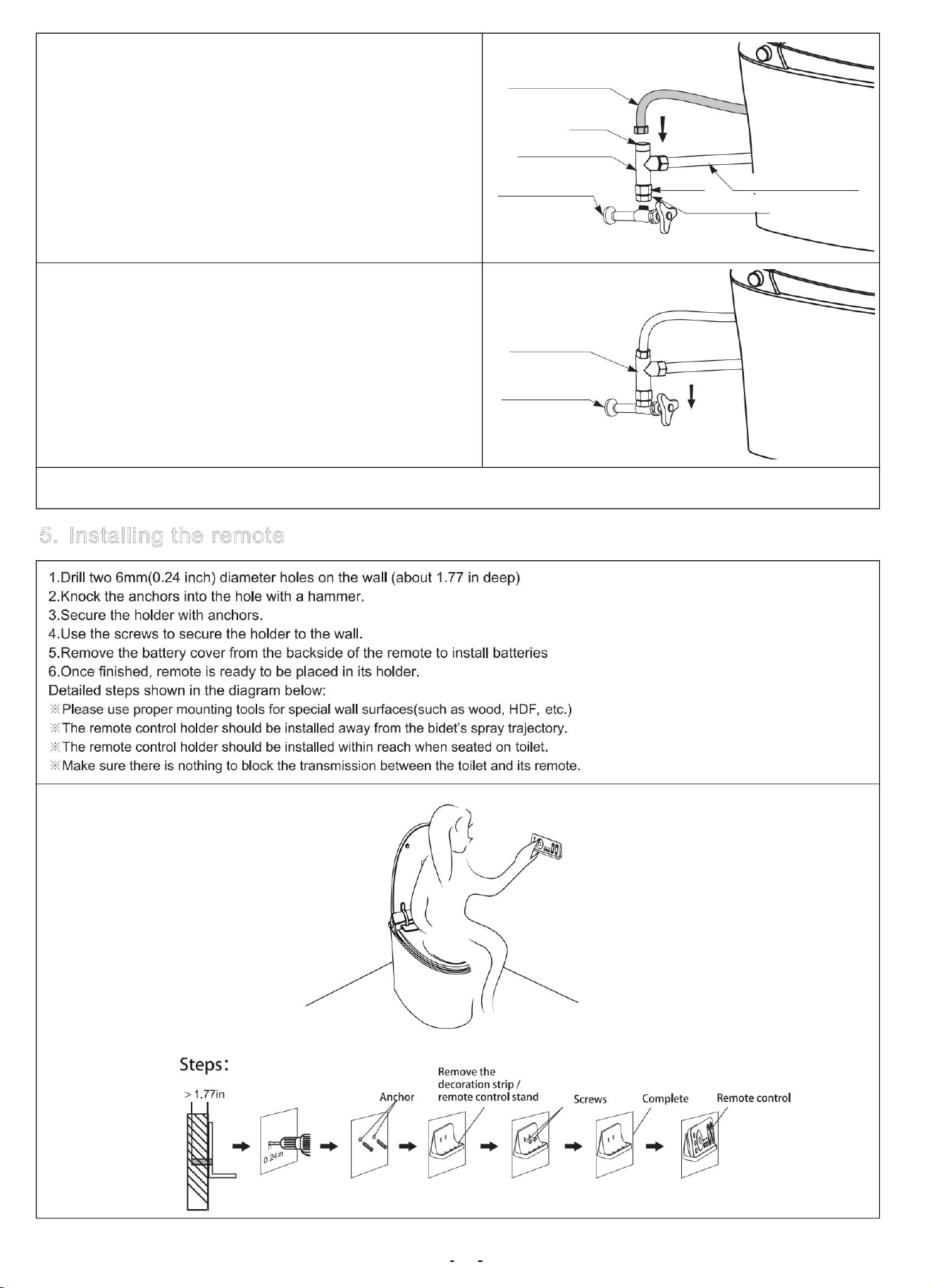 5. Installing the remote

1.Drill two 6mm(0.24 inch) diameter holes on the wall (about 1.77 in deep)
2.Knock the anchors into the hole with a hammer.
3.Secure the holder with anchors.
4.Use the screws to secure the holder to the wall.
5.Remove the battery cover from the backside of the remote to install batteries
6.Once finished, remote is ready to be placed in its holder.
Detailed steps shown in the diagram below:
※Please use proper mounting tools for special wall surfaces(such as wood, HDF, etc.)
※The remote control holder should be installed away from the bidet's spray trajectory.
※The remote control holder should be installed within reach when seated on toilet.
※Make sure there is nothing to block the transmission between the toilet and its remote.

Steps:
>1.77in
0.24in
Anchor
Remove the decoration strip / remote control stand
Screws
Complete
Remote control

- -